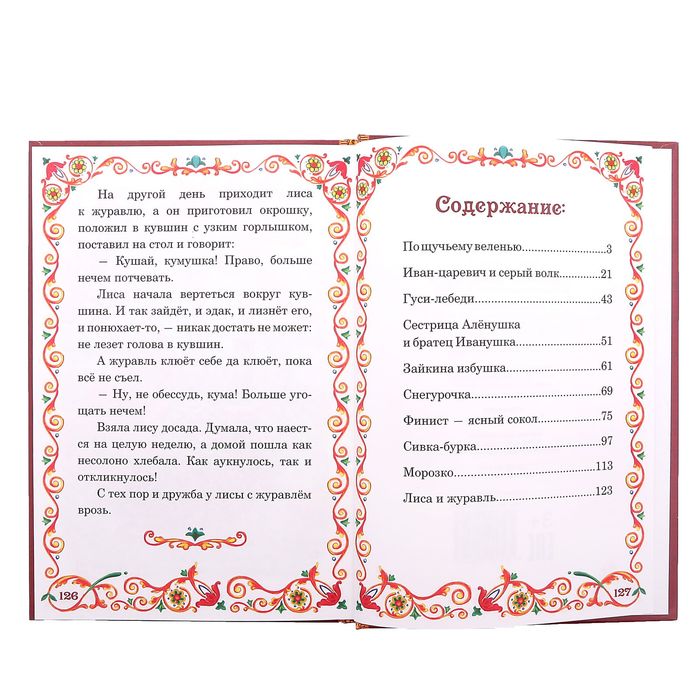 На другой день приходит лиса к журавлю, а он приготовил окрошку, положил в кувшин с узким горлышком, поставил на стол и говорит:

— Кушай, кумушка! Право, больше нечем потчевать.

Лиса начала вертеться вокруг кувшина. И так зайдёт, и эдак, и лизнёт его, и понюхает-то, — никак достать не может: не лезет голова в кувшин.

А журавль клюёт себе да клюёт, пока всё не съел.

— Ну, не обессудь, кума! Больше угощать нечем!

Взяла лису досада. Думала, что наестся на целую неделю, а домой пошла как несолоно хлебала. Как аукнулось, так и откликнулось!

С тех пор и дружба у лисы с журавлём врозь.

126

Содержание:

По щучьему веленью 3
Иван-царевич и серый волк 21
Гуси-лебеди 43
Сестрица Алёнушка
и братец Иванушка 51
Зайкина избушка 61
Снегурочка 69
Финист — ясный сокол 75
Сивка-бурка 97
Морозко 113
Лиса и журавль 123

127